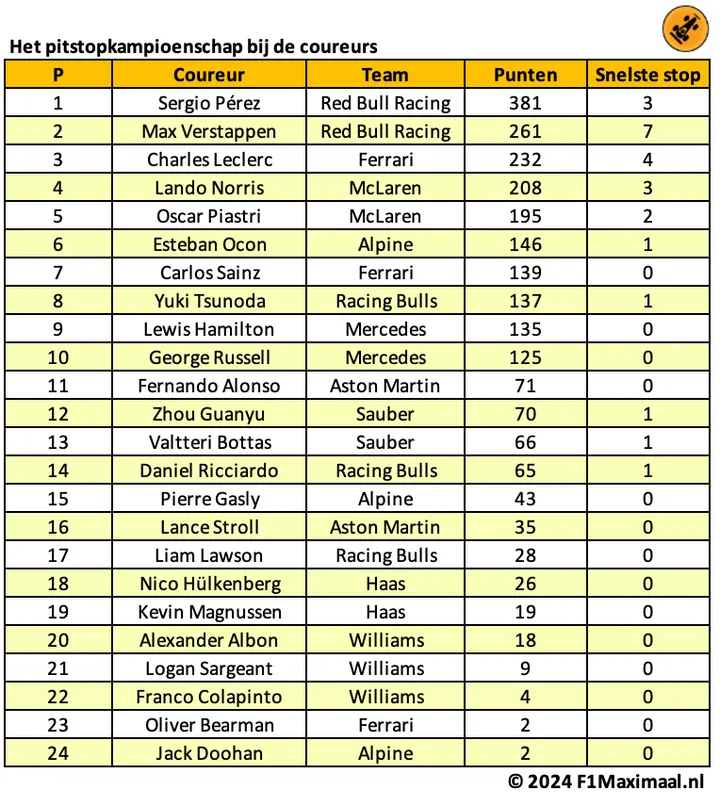 Het pitstopkampioenschap bij de coureurs

| P | Coureur | Team | Punten | Snelste stop |
|---|---|---|---|---|
| 1 | Sergio Pérez | Red Bull Racing | 381 | 3 |
| 2 | Max Verstappen | Red Bull Racing | 261 | 7 |
| 3 | Charles Leclerc | Ferrari | 232 | 4 |
| 4 | Lando Norris | McLaren | 208 | 3 |
| 5 | Oscar Piastri | McLaren | 195 | 2 |
| 6 | Esteban Ocon | Alpine | 146 | 1 |
| 7 | Carlos Sainz | Ferrari | 139 | 0 |
| 8 | Yuki Tsunoda | Racing Bulls | 137 | 1 |
| 9 | Lewis Hamilton | Mercedes | 135 | 0 |
| 10 | George Russell | Mercedes | 125 | 0 |
| 11 | Fernando Alonso | Aston Martin | 71 | 0 |
| 12 | Zhou Guanyu | Sauber | 70 | 1 |
| 13 | Valtteri Bottas | Sauber | 66 | 1 |
| 14 | Daniel Ricciardo | Racing Bulls | 65 | 1 |
| 15 | Pierre Gasly | Alpine | 43 | 0 |
| 16 | Lance Stroll | Aston Martin | 35 | 0 |
| 17 | Liam Lawson | Racing Bulls | 28 | 0 |
| 18 | Nico Hülkenberg | Haas | 26 | 0 |
| 19 | Kevin Magnussen | Haas | 19 | 0 |
| 20 | Alexander Albon | Williams | 18 | 0 |
| 21 | Logan Sargeant | Williams | 9 | 0 |
| 22 | Franco Colapinto | Williams | 4 | 0 |
| 23 | Oliver Bearman | Ferrari | 2 | 0 |
| 24 | Jack Doohan | Alpine | 2 | 0 |

© 2024 F1Maximaal.nl